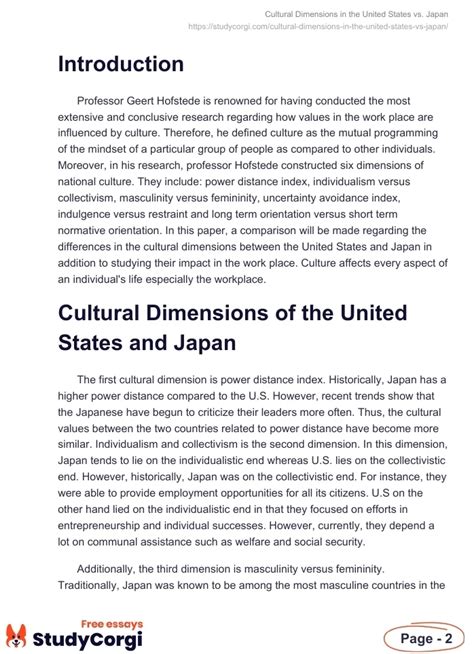 Cultural Dimensions in the United States vs. Japan
https://studycorgi.com/cultural-dimensions-in-the-united-states-vs-japan/

Introduction

Professor Geert Hofstede is renowned for having conducted the most extensive and conclusive research regarding how values in the work place are influenced by culture. Therefore, he defined culture as the mutual programming of the mindset of a particular group of people as compared to other individuals. Moreover, in his research, professor Hofstede constructed six dimensions of national culture. They include: power distance index, individualism versus collectivism, masculinity versus femininity, uncertainty avoidance index, indulgence versus restraint and long term orientation versus short term normative orientation. In this paper, a comparison will be made regarding the differences in the cultural dimensions between the United States and Japan in addition to studying their impact in the work place. Culture affects every aspect of an individual's life especially the workplace.

Cultural Dimensions of the United States and Japan

The first cultural dimension is power distance index. Historically, Japan has a higher power distance compared to the U.S. However, recent trends show that the Japanese have begun to criticize their leaders more often. Thus, the cultural values between the two countries related to power distance have become more similar. Individualism and collectivism is the second dimension. In this dimension, Japan tends to lie on the individualistic end whereas U.S. lies on the collectivistic end. However, historically, Japan was on the collectivistic end. For instance, they were able to provide employment opportunities for all its citizens. U.S on the other hand lied on the individualistic end in that they focused on efforts in entrepreneurship and individual successes. However, currently, they depend a lot on communal assistance such as welfare and social security.

Additionally, the third dimension is masculinity versus femininity. Traditionally, Japan was known to be among the most masculine countries in the

Free essays
StudyCorgi

Page - 2